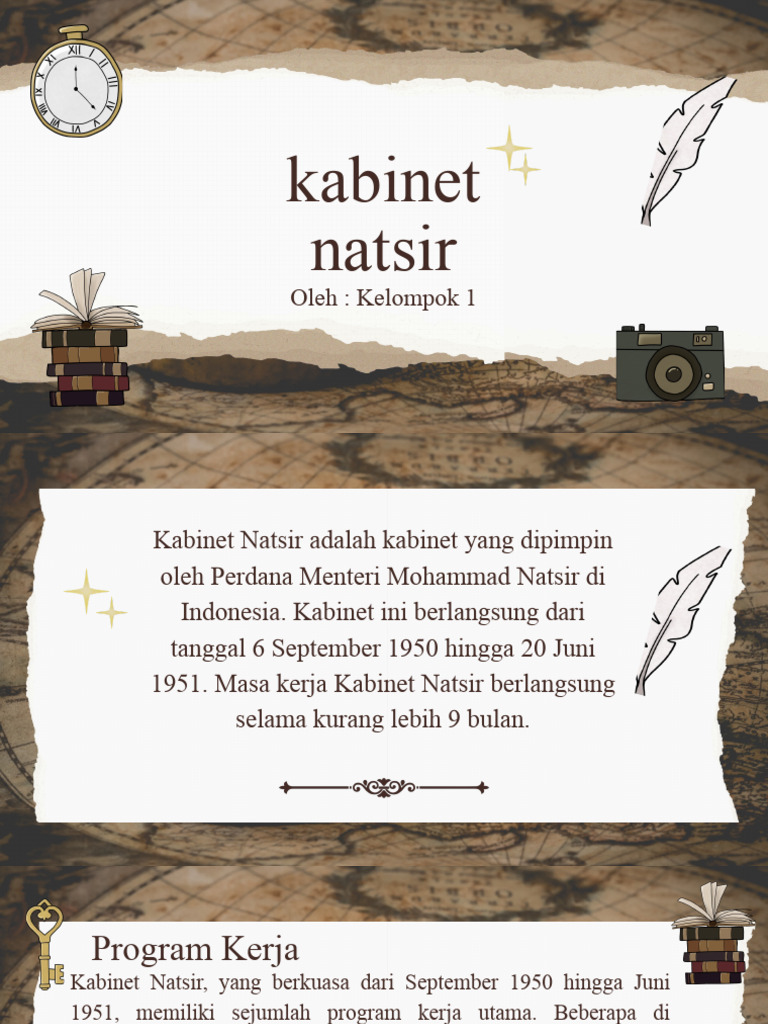 kabinet natsir

Oleh : Kelompok 1

Kabinet Natsir adalah kabinet yang dipimpin oleh Perdana Menteri Mohammad Natsir di Indonesia. Kabinet ini berlangsung dari tanggal 6 September 1950 hingga 20 Juni 1951. Masa kerja Kabinet Natsir berlangsung selama kurang lebih 9 bulan.

Program Kerja

Kabinet Natsir, yang berkuasa dari September 1950 hingga Juni 1951, memiliki sejumlah program kerja utama. Beberapa di